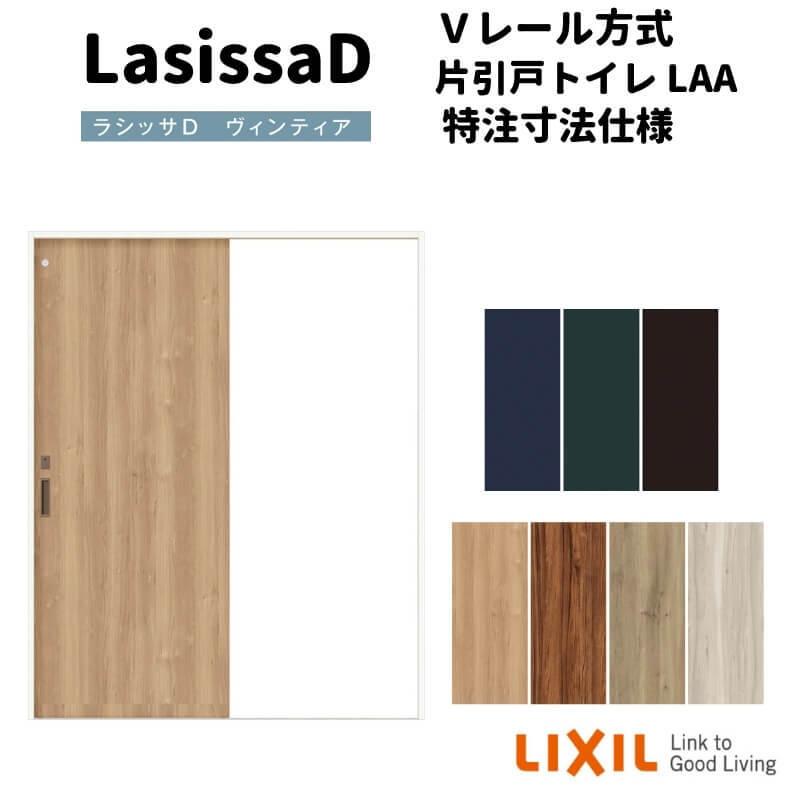 LasissaD

ラシッサD　ヴィンティア

Vレール方式
片引戸トイレ LAA
特注寸法仕様

LIXIL Link to Good Living